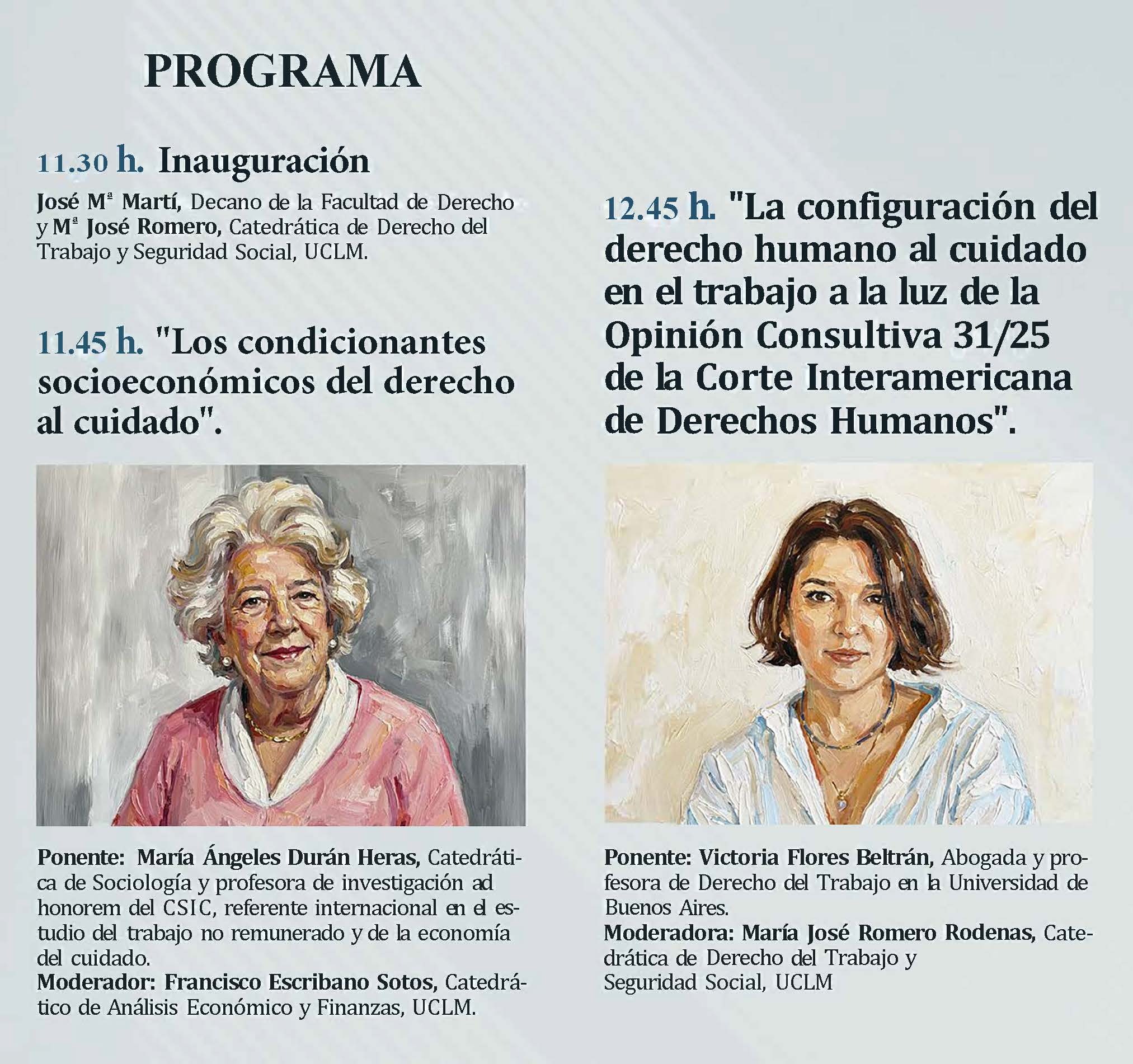 PROGRAMA

11.30 h. Inauguración

José Mª Martí, Decano de la Facultad de Derecho y Mª José Romero, Catedrática de Derecho del Trabajo y Seguridad Social, UCLM.

11.45 h. "Los condicionantes socioeconómicos del derecho al cuidado".

Ponente: María Ángeles Durán Heras, Catedrática de Sociología y profesora de investigación ad honorem del CSIC, referente internacional en el estudio del trabajo no remunerado y de la economía del cuidado.
Moderador: Francisco Escribano Sotos, Catedrático de Análisis Económico y Finanzas, UCLM.

12.45 h. "La configuración del derecho humano al cuidado en el trabajo a la luz de la Opinión Consultiva 31/25 de la Corte Interamericana de Derechos Humanos".

Ponente: Victoria Flores Beltrán, Abogada y profesora de Derecho del Trabajo en la Universidad de Buenos Aires.
Moderadora: María José Romero Rodenas, Catedrática de Derecho del Trabajo y Seguridad Social, UCLM